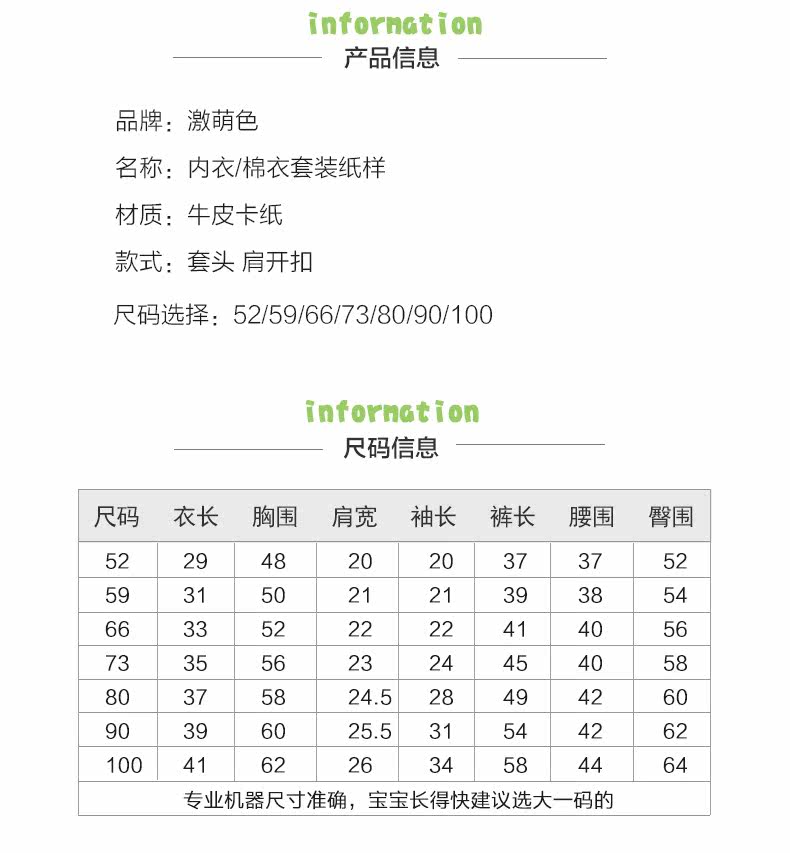 information
产品信息

品牌：激萌色

名称：内衣/棉衣套装纸样

材质：牛皮卡纸

款式：套头 肩开扣

尺码选择：52/59/66/73/80/90/100

information
尺码信息

| 尺码 | 衣长 | 胸围 | 肩宽 | 袖长 | 裤长 | 腰围 | 臀围 |
|---|---|---|---|---|---|---|---|
| 52 | 29 | 48 | 20 | 20 | 37 | 37 | 52 |
| 59 | 31 | 50 | 21 | 21 | 39 | 38 | 54 |
| 66 | 33 | 52 | 22 | 22 | 41 | 40 | 56 |
| 73 | 35 | 56 | 23 | 24 | 45 | 40 | 58 |
| 80 | 37 | 58 | 24.5 | 28 | 49 | 42 | 60 |
| 90 | 39 | 60 | 25.5 | 31 | 54 | 42 | 62 |
| 100 | 41 | 62 | 26 | 34 | 58 | 44 | 64 |

专业机器尺寸准确，宝宝长得快建议选大一码的